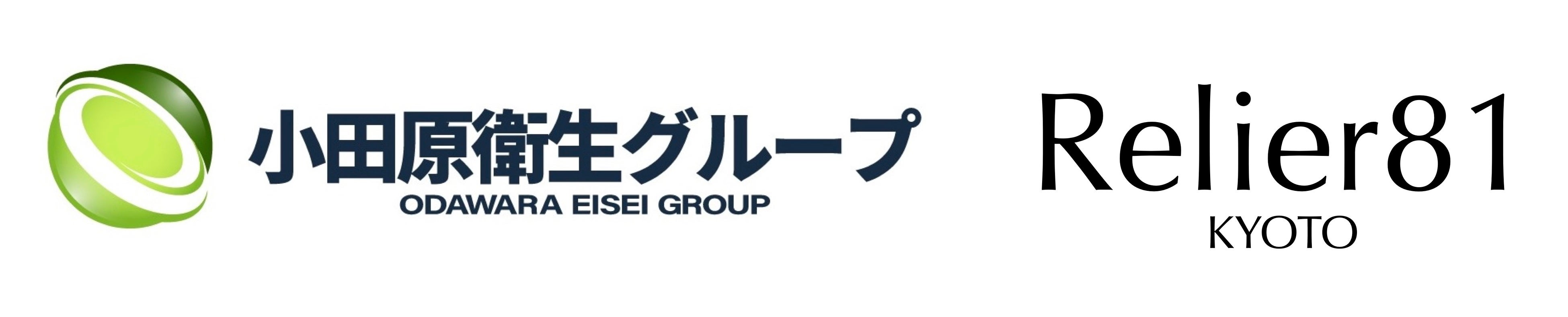 小田原衛生グループ
ODAWARA EISEI GROUP

Relier81
KYOTO